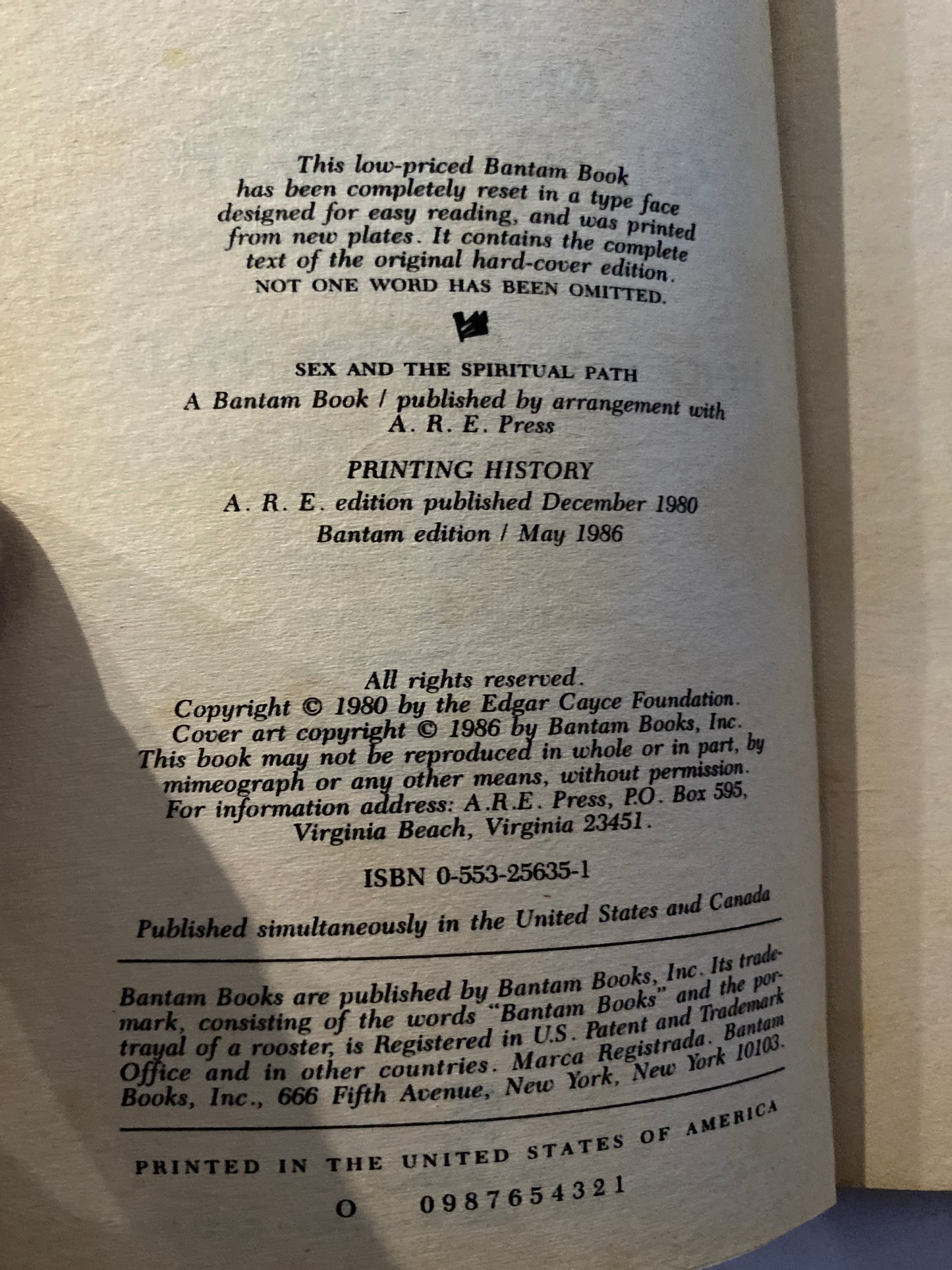 This low-priced Bantam Book has been completely reset in a type face designed for easy reading, and was printed from new plates. It contains the complete text of the original hard-cover edition. NOT ONE WORD HAS BEEN OMITTED.

SEX AND THE SPIRITUAL PATH

A Bantam Book / published by arrangement with A. R. E. Press

PRINTING HISTORY

A. R. E. edition published December 1980

Bantam edition / May 1986

All rights reserved.
Copyright © 1980 by the Edgar Cayce Foundation.
Cover art copyright © 1986 by Bantam Books, Inc.
This book may not be reproduced in whole or in part, by mimeograph or any other means, without permission.
For information address: A.R.E. Press, P.O. Box 595, Virginia Beach, Virginia 23451.

ISBN 0-553-25635-1

Published simultaneously in the United States and Canada

Bantam Books are published by Bantam Books, Inc. Its trademark, consisting of the words "Bantam Books" and the portrayal of a rooster, is Registered in U.S. Patent and Trademark Office and in other countries. Marca Registrada. Bantam Books, Inc., 666 Fifth Avenue, New York, New York 10103.

PRINTED IN THE UNITED STATES OF AMERICA

O 0 9 8 7 6 5 4 3 2 1